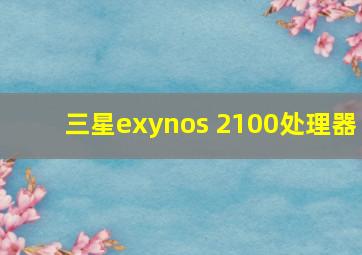 三星exynos 2100处理器